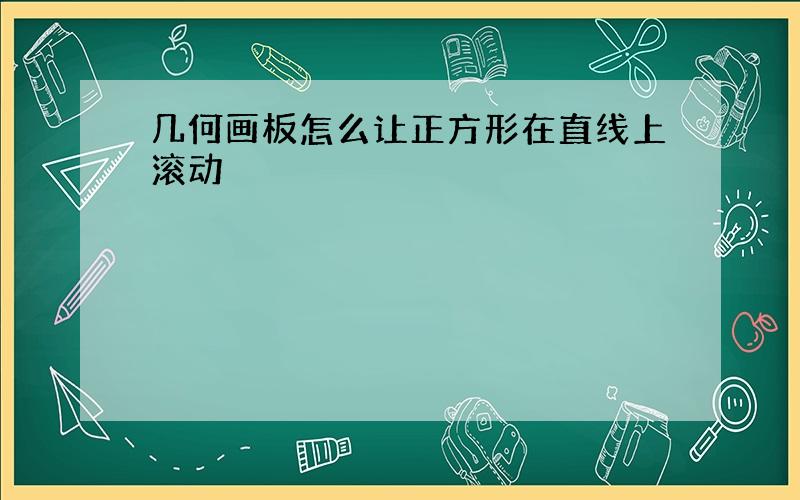 几何画板怎么让正方形在直线上滚动